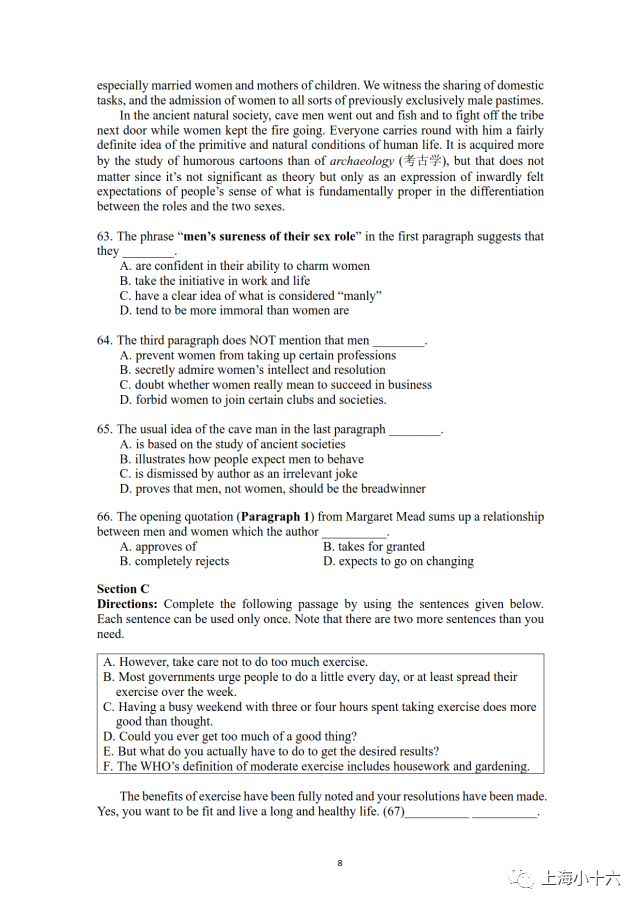 especially married women and mothers of children. We witness the sharing of domestic tasks, and the admission of women to all sorts of previously exclusively male pastimes.

In the ancient natural society, cave men went out and fish and to fight off the tribe next door while women kept the fire going. Everyone carries round with him a fairly definite idea of the primitive and natural conditions of human life. It is acquired more by the study of humorous cartoons than of archaeology (考古学), but that does not matter since it's not significant as theory but only as an expression of inwardly felt expectations of people's sense of what is fundamentally proper in the differentiation between the roles and the two sexes.

63. The phrase "men's sureness of their sex role" in the first paragraph suggests that they ____.
A. are confident in their ability to charm women
B. take the initiative in work and life
C. have a clear idea of what is considered "manly"
D. tend to be more immoral than women are

64. The third paragraph does NOT mention that men ____.
A. prevent women from taking up certain professions
B. secretly admire women's intellect and resolution
C. doubt whether women really mean to succeed in business
D. forbid women to join certain clubs and societies.

65. The usual idea of the cave man in the last paragraph ____.
A. is based on the study of ancient societies
B. illustrates how people expect men to behave
C. is dismissed by author as an irrelevant joke
D. proves that men, not women, should be the breadwinner

66. The opening quotation (Paragraph 1) from Margaret Mead sums up a relationship between men and women which the author ____.
A. approves of B. takes for granted
B. completely rejects D. expects to go on changing

Section C
Directions: Complete the following passage by using the sentences given below. Each sentence can be used only once. Note that there are two more sentences than you need.

A. However, take care not to do too much exercise.
B. Most governments urge people to do a little every day, or at least spread their exercise over the week.
C. Having a busy weekend with three or four hours spent taking exercise does more good than thought.
D. Could you ever get too much of a good thing?
E. But what do you actually have to do to get the desired results?
F. The WHO's definition of moderate exercise includes housework and gardening.

The benefits of exercise have been fully noted and your resolutions have been made. Yes, you want to be fit and live a long and healthy life. (67)____ ____.

8

上海小十六